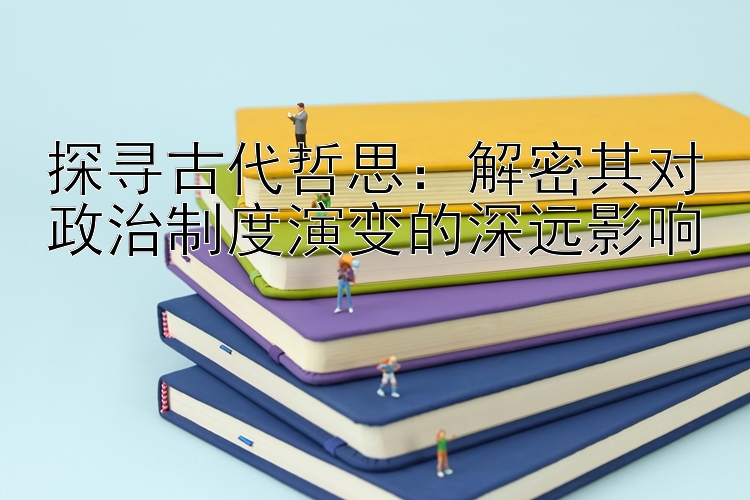 探寻古代哲思：解密其对政治制度演变的深远影响